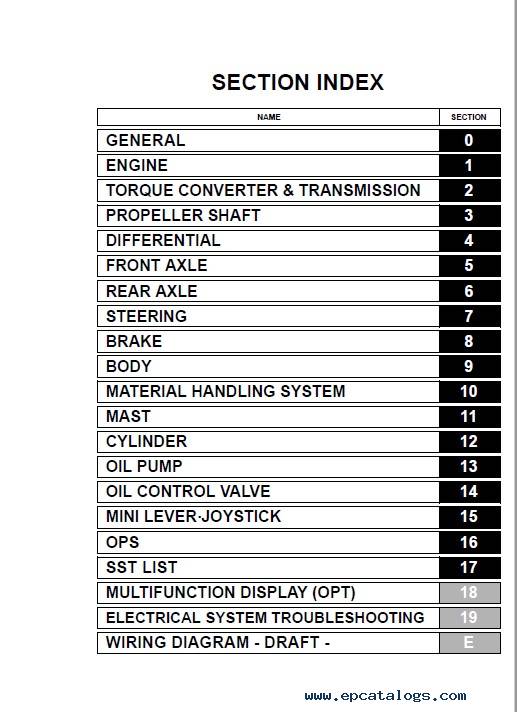 SECTION INDEX

| NAME | SECTION |
|---|---|
| GENERAL | 0 |
| ENGINE | 1 |
| TORQUE CONVERTER & TRANSMISSION | 2 |
| PROPELLER SHAFT | 3 |
| DIFFERENTIAL | 4 |
| FRONT AXLE | 5 |
| REAR AXLE | 6 |
| STEERING | 7 |
| BRAKE | 8 |
| BODY | 9 |
| MATERIAL HANDLING SYSTEM | 10 |
| MAST | 11 |
| CYLINDER | 12 |
| OIL PUMP | 13 |
| OIL CONTROL VALVE | 14 |
| MINI LEVER·JOYSTICK | 15 |
| OPS | 16 |
| SST LIST | 17 |
| MULTIFUNCTION DISPLAY (OPT) | 18 |
| ELECTRICAL SYSTEM TROUBLESHOOTING | 19 |
| WIRING DIAGRAM - DRAFT - | E |

www.epcatalogs.com